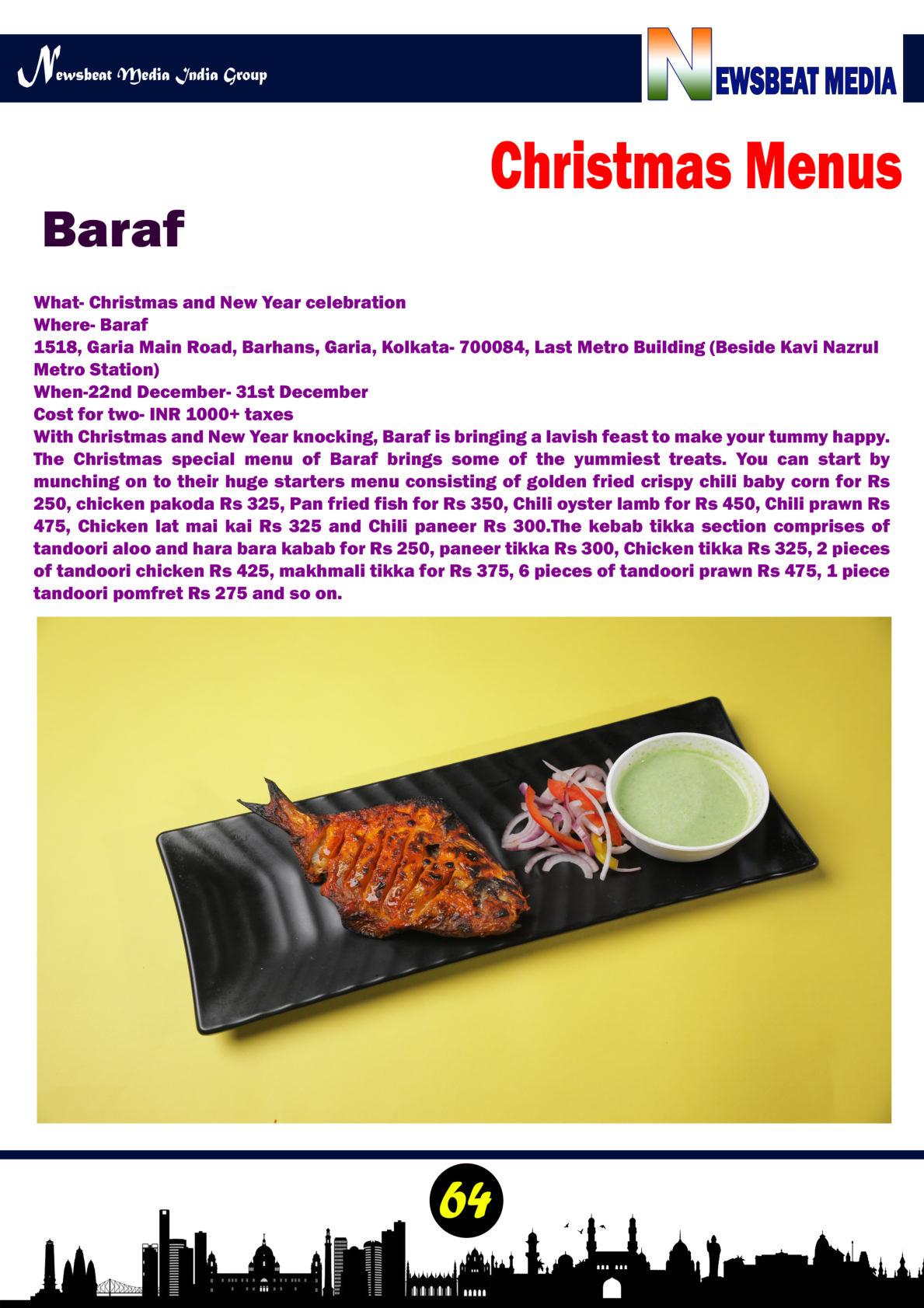 Newsbeat Media India Group

NEWSBEAT MEDIA

Christmas Menus

Baraf

What- Christmas and New Year celebration
Where- Baraf
1518, Garia Main Road, Barhans, Garia, Kolkata- 700084, Last Metro Building (Beside Kavi Nazrul Metro Station)
When-22nd December- 31st December
Cost for two- INR 1000+ taxes
With Christmas and New Year knocking, Baraf is bringing a lavish feast to make your tummy happy. The Christmas special menu of Baraf brings some of the yummiest treats. You can start by munching on to their huge starters menu consisting of golden fried crispy chili baby corn for Rs 250, chicken pakoda Rs 325, Pan fried fish for Rs 350, Chili oyster lamb for Rs 450, Chili prawn Rs 475, Chicken lat mai kai Rs 325 and Chili paneer Rs 300.The kebab tikka section comprises of tandoori aloo and hara bara kabab for Rs 250, paneer tikka Rs 300, Chicken tikka Rs 325, 2 pieces of tandoori chicken Rs 425, makhmali tikka for Rs 375, 6 pieces of tandoori prawn Rs 475, 1 piece tandoori pomfret Rs 275 and so on.

64